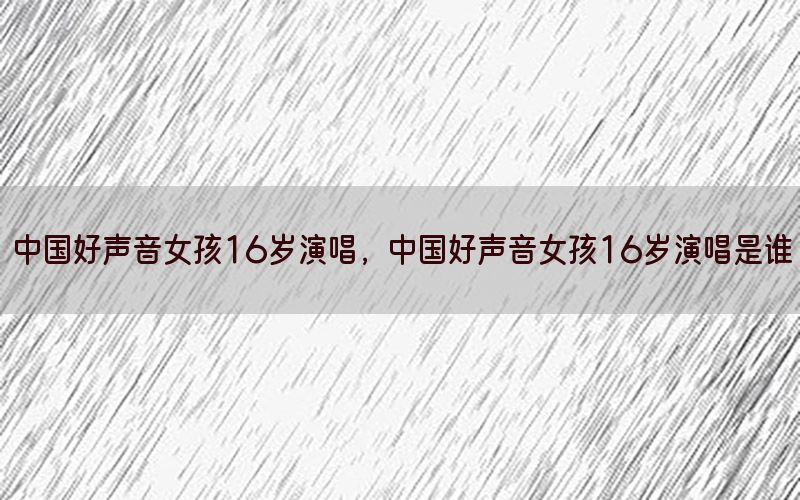 中国好声音女孩16岁演唱，中国好声音女孩16岁演唱是谁